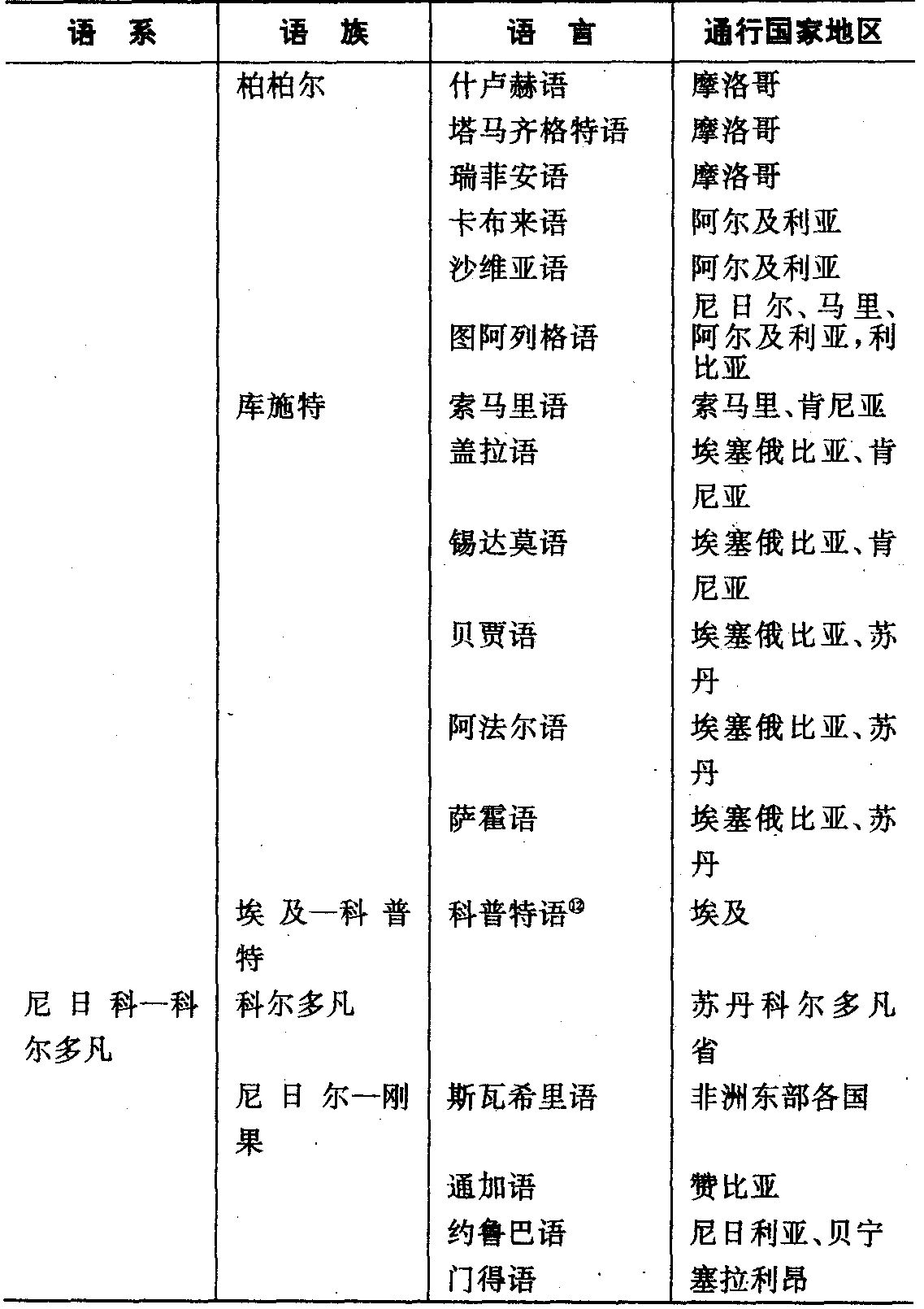 | 语 系 | 语 族 | 语 言 | 通行国家地区 |
|---|---|---|---|
| | 柏柏尔 | 什卢赫语 | 摩洛哥 |
| | | 塔马齐格特语 | 摩洛哥 |
| | | 瑞菲安语 | 摩洛哥 |
| | | 卡布来语 | 阿尔及利亚 |
| | | 沙维亚语 | 阿尔及利亚 |
| | | 图阿列格语 | 尼日尔、马里、阿尔及利亚，利比亚 |
| | 库施特 | 索马里语 | 索马里、肯尼亚 |
| | | 盖拉语 | 埃塞俄比亚、肯尼亚 |
| | | 锡达莫语 | 埃塞俄比亚、肯尼亚 |
| | | 贝贾语 | 埃塞俄比亚、苏丹 |
| | | 阿法尔语 | 埃塞俄比亚、苏丹 |
| | | 萨霍语 | 埃塞俄比亚、苏丹 |
| | 埃及—科普特 | 科普特语$^{⑫}$ | 埃及 |
| 尼日科—科尔多凡 | 科尔多凡 | | 苏丹科尔多凡省 |
| | 尼日尔—刚果 | 斯瓦希里语 | 非洲东部各国 |
| | | 通加语 | 赞比亚 |
| | | 约鲁巴语 | 尼日利亚、贝宁 |
| | | 门得语 | 塞拉利昂 |